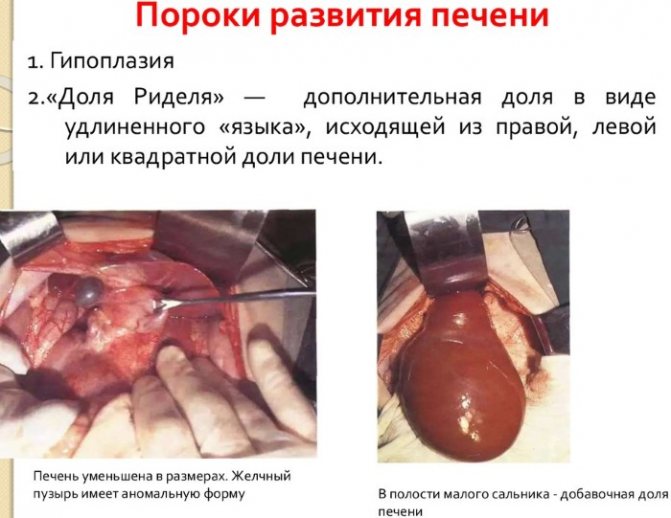 Пороки развития печени

1. Гипоплазия

2.«Доля Риделя» — дополнительная доля в виде удлиненного «языка», исходящей из правой, левой или квадратной доли печени.

Печень уменьшена в размерах. Желчный пузырь имеет аномальную форму

В полости малого сальника - добавочная доля печени